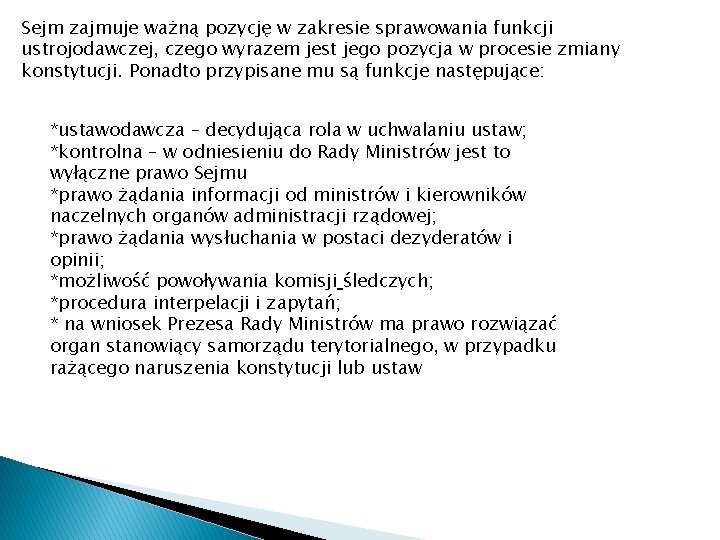 Sejm zajmuje ważną pozycję w zakresie sprawowania funkcji ustrojodawczej, czego wyrazem jest jego pozycja w procesie zmiany konstytucji. Ponadto przypisane mu są funkcje następujące:

*ustawodawcza – decydująca rola w uchwalaniu ustaw;
*kontrolna – w odniesieniu do Rady Ministrów jest to wyłączne prawo Sejmu
*prawo żądania informacji od ministrów i kierowników naczelnych organów administracji rządowej;
*prawo żądania wysłuchania w postaci dezyderatów i opinii;
*możliwość powoływania komisji śledczych;
*procedura interpelacji i zapytań;
* na wniosek Prezesa Rady Ministrów ma prawo rozwiązać organ stanowiący samorządu terytorialnego, w przypadku rażącego naruszenia konstytucji lub ustaw